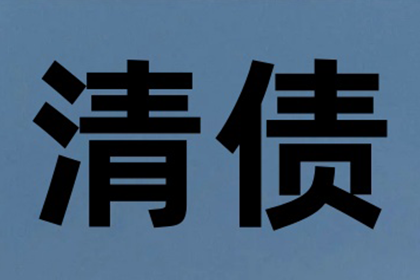 清债